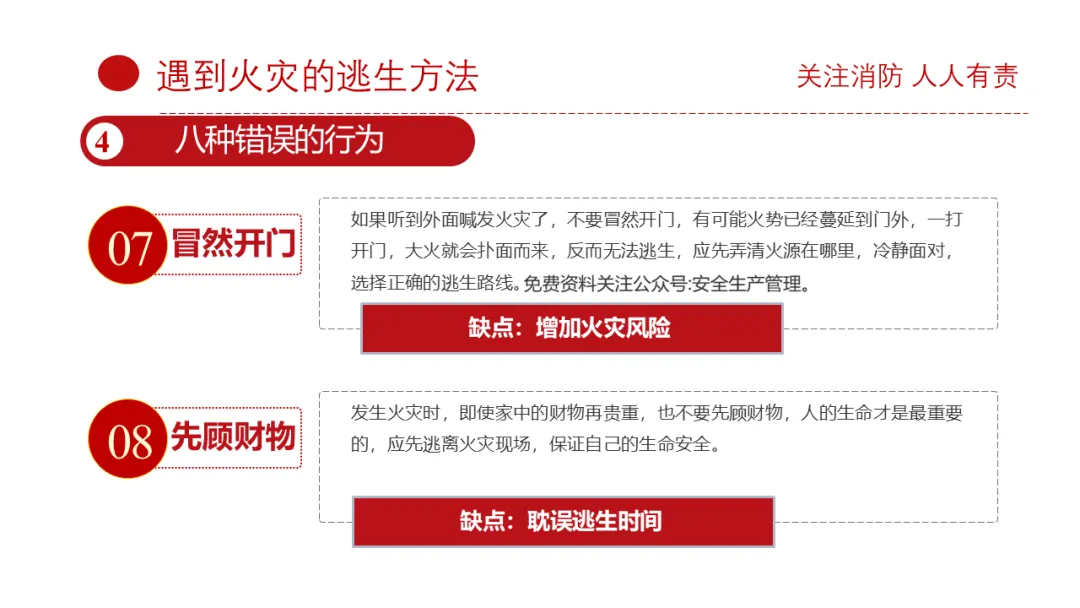 遇到火灾的逃生方法

关注消防 人人有责

4 八种错误的行为

07 冒然开门

如果听到外面喊发火灾了，不要冒然开门，有可能火势已经蔓延到门外，一打开门，大火就会扑面而来，反而无法逃生，应先弄清火源在哪里，冷静面对，选择正确的逃生路线。免费资料关注公众号:安全生产管理。

缺点：增加火灾风险

08 先顾财物

发生火灾时，即使家中的财物再贵重，也不要先顾财物，人的生命才是最重要的，应先逃离火灾现场，保证自己的生命安全。

缺点：耽误逃生时间